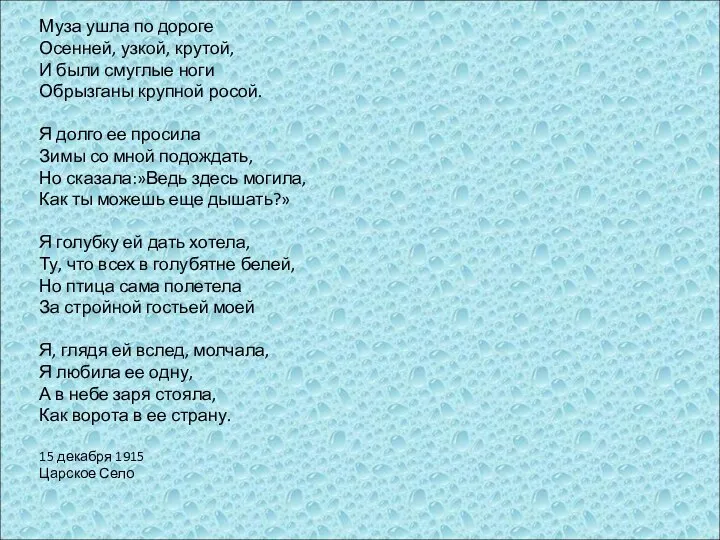 Муза ушла по дороге
Осенней, узкой, крутой,
И были смуглые ноги
Обрызганы крупной росой.

Я долго ее просила
Зимы со мной подождать,
Но сказала:»Ведь здесь могила,
Как ты можешь еще дышать?»

Я голубку ей дать хотела,
Ту, что всех в голубятне белей,
Но птица сама полетела
За стройной гостьей моей

Я, глядя ей вслед, молчала,
Я любила ее одну,
А в небе заря стояла,
Как ворота в ее страну.

15 декабря 1915
Царское Село